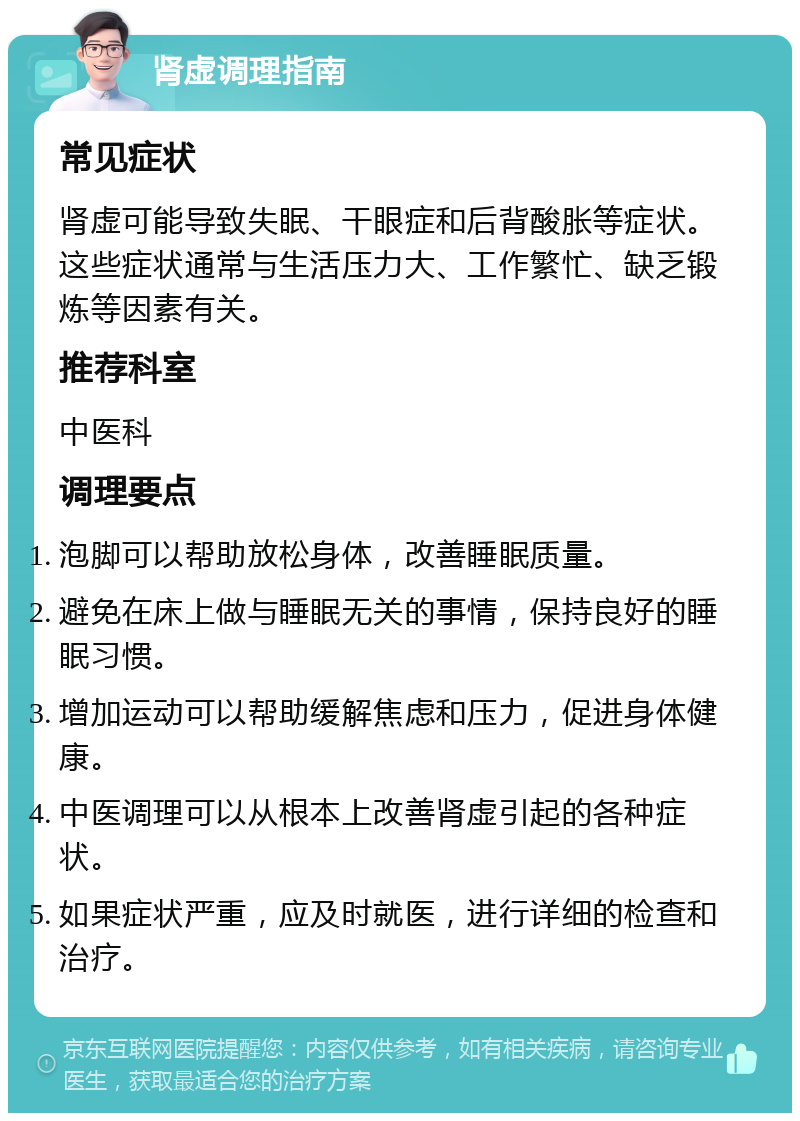 肾虚调理指南

常见症状

肾虚可能导致失眠、干眼症和后背酸胀等症状。这些症状通常与生活压力大、工作繁忙、缺乏锻炼等因素有关。

推荐科室

中医科

调理要点

1. 泡脚可以帮助放松身体，改善睡眠质量。
2. 避免在床上做与睡眠无关的事情，保持良好的睡眠习惯。
3. 增加运动可以帮助缓解焦虑和压力，促进身体健康。
4. 中医调理可以从根本上改善肾虚引起的各种症状。
5. 如果症状严重，应及时就医，进行详细的检查和治疗。

京东互联网医院提醒您：内容仅供参考，如有相关疾病，请咨询专业医生，获取最适合您的治疗方案